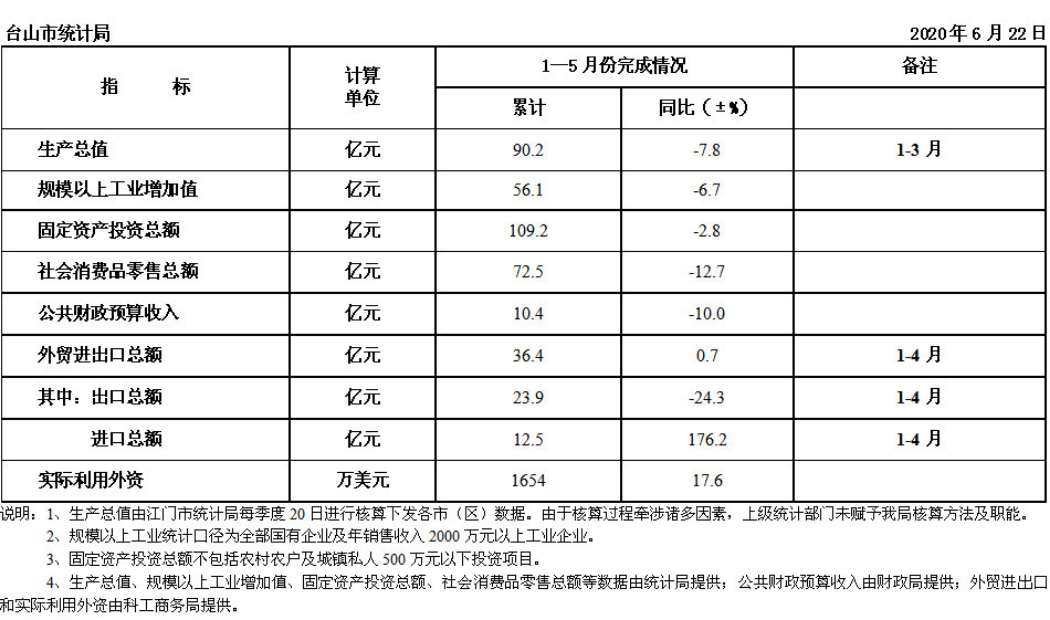 台山市统计局 2020年6月22日

| 指 标 | 计算单位 | 1—5月份完成情况 累计 | 1—5月份完成情况 同比（±%） | 备注 |
|---|---|---|---|---|
| 生产总值 | 亿元 | 90.2 | -7.8 | 1-3月 |
| 规模以上工业增加值 | 亿元 | 56.1 | -6.7 | |
| 固定资产投资总额 | 亿元 | 109.2 | -2.8 | |
| 社会消费品零售总额 | 亿元 | 72.5 | -12.7 | |
| 公共财政预算收入 | 亿元 | 10.4 | -10.0 | |
| 外贸进出口总额 | 亿元 | 36.4 | 0.7 | 1-4月 |
| 其中：出口总额 | 亿元 | 23.9 | -24.3 | 1-4月 |
| 进口总额 | 亿元 | 12.5 | 176.2 | 1-4月 |
| 实际利用外资 | 万美元 | 1654 | 17.6 | |

说明：1、生产总值由江门市统计局每季度20日进行核算下发各市（区）数据。由于核算过程牵涉诸多因素，上级统计部门未赋予我局核算方法及职能。

2、规模以上工业统计口径为全部国有企业及年销售收入2000万元以上工业企业。

3、固定资产投资总额不包括农村农户及城镇私人500万元以下投资项目。

4、生产总值、规模以上工业增加值、固定资产投资总额、社会消费品零售总额等数据由统计局提供；公共财政预算收入由财政局提供；外贸进出口和实际利用外资由科工商务局提供。